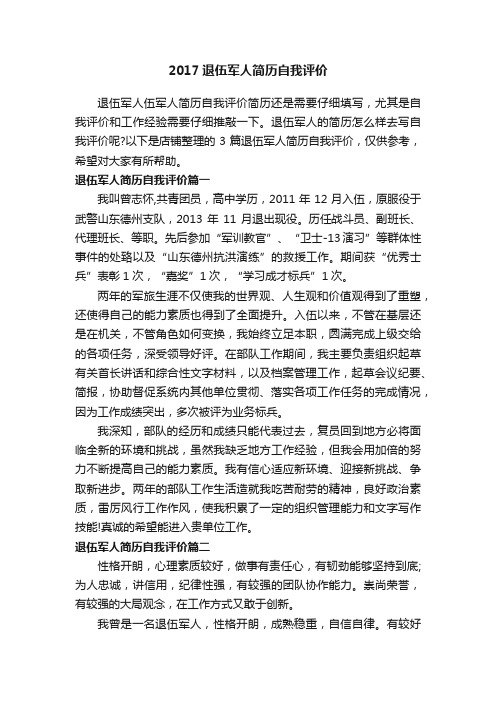 2017 退伍军人简历自我评价

退伍军人伍军人简历自我评价简历还是需要仔细填写，尤其是自我评价和工作经验需要仔细推敲一下。退伍军人的简历怎么样去写自我评价呢?以下是店铺整理的 3 篇退伍军人简历自我评价，仅供参考，希望对大家有所帮助。

退伍军人简历自我评价篇一

我叫曾志怀,共青团员，高中学历，2011 年 12 月入伍，原服役于武警山东德州支队，2013 年 11 月退出现役。历任战斗员、副班长、代理班长、等职。先后参加“军训教官”、“卫士-13 演习”等群体性事件的处臵以及“山东德州抗洪演练”的救援工作。期间获“优秀士兵”表彰 1 次，“嘉奖”1 次，“学习成才标兵”1 次。

两年的军旅生涯不仅使我的世界观、人生观和价值观得到了重塑，还使得自己的能力素质也得到了全面提升。入伍以来，不管在基层还是在机关，不管角色如何变换，我始终立足本职，圆满完成上级交给的各项任务，深受领导好评。在部队工作期间，我主要负责组织起草有关首长讲话和综合性文字材料，以及档案管理工作，起草会议纪要、简报，协助督促系统内其他单位贯彻、落实各项工作任务的完成情况，因为工作成绩突出，多次被评为业务标兵。

我深知，部队的经历和成绩只能代表过去，复员回到地方必将面临全新的环境和挑战，虽然我缺乏地方工作经验，但我会用加倍的努力不断提高自己的能力素质。我有信心适应新环境、迎接新挑战、争取新进步。两年的部队工作生活造就我吃苦耐劳的精神，良好政治素质，雷厉风行工作作风，使我积累了一定的组织管理能力和文字写作技能!真诚的希望能进入贵单位工作。

退伍军人简历自我评价篇二

性格开朗，心理素质较好，做事有责任心，有韧劲能够坚持到底;为人忠诚，讲信用，纪律性强，有较强的团队协作能力。崇尚荣誉，有较强的大局观念，在工作方式又敢于创新。

我曾是一名退伍军人，性格开朗，成熟稳重，自信自律。有较好